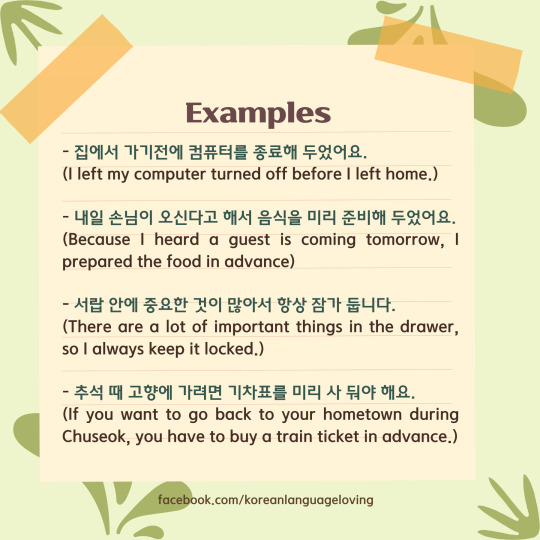 Examples

- 집에서 가기전에 컴퓨터를 종료해 두었어요.
(I left my computer turned off before I left home.)

- 내일 손님이 오신다고 해서 음식을 미리 준비해 두었어요.
(Because I heard a guest is coming tomorrow, I prepared the food in advance)

- 서랍 안에 중요한 것이 많아서 항상 잠가 둡니다.
(There are a lot of important things in the drawer, so I always keep it locked.)

- 추석 때 고향에 가려면 기차표를 미리 사 둬야 해요.
(If you want to go back to your hometown during Chuseok, you have to buy a train ticket in advance.)

facebook.com/koreanlanguageloving